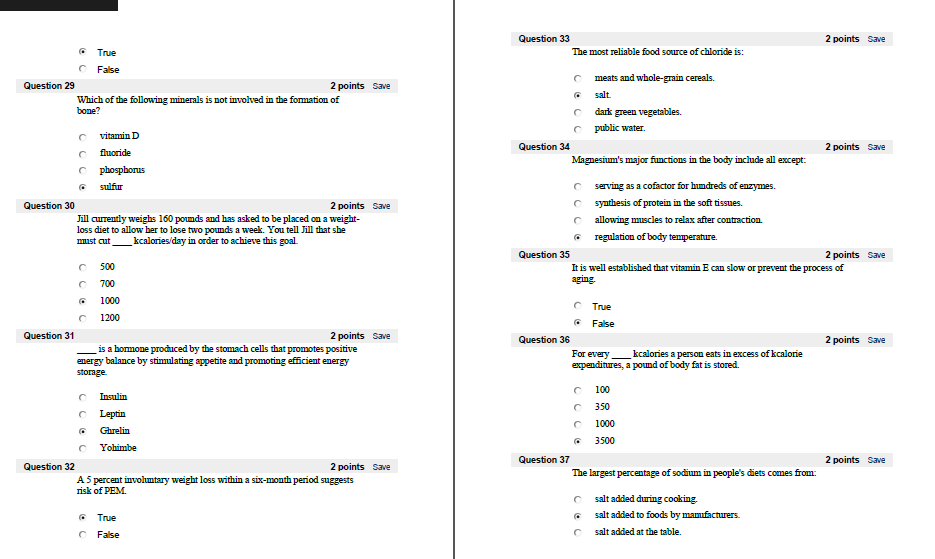 True

False

Question 29 2 points Save

Which of the following minerals is not involved in the formation of bone?

vitamin D

fluoride

phosphorus

sulfur

Question 30 2 points Save

Jill currently weighs 160 pounds and has asked to be placed on a weight-loss diet to allow her to lose two pounds a week. You tell Jill that she must cut ____ kcalories/day in order to achieve this goal.

500

700

1000

1200

Question 31 2 points Save

____ is a hormone produced by the stomach cells that promotes positive energy balance by stimulating appetite and promoting efficient energy storage.

Insulin

Leptin

Ghrelin

Yohimbe

Question 32 2 points Save

A 5 percent involuntary weight loss within a six-month period suggests risk of PEM.

True

False

Question 33 2 points Save

The most reliable food source of chloride is:

meats and whole-grain cereals.

salt.

dark green vegetables.

public water.

Question 34 2 points Save

Magnesium's major functions in the body include all except:

serving as a cofactor for hundreds of enzymes.

synthesis of protein in the soft tissues.

allowing muscles to relax after contraction.

regulation of body temperature.

Question 35 2 points Save

It is well established that vitamin E can slow or prevent the process of aging.

True

False

Question 36 2 points Save

For every ____ kcalories a person eats in excess of kcalorie expenditures, a pound of body fat is stored.

100

350

1000

3500

Question 37 2 points Save

The largest percentage of sodium in people's diets comes from:

salt added during cooking.

salt added to foods by manufacturers.

salt added at the table.